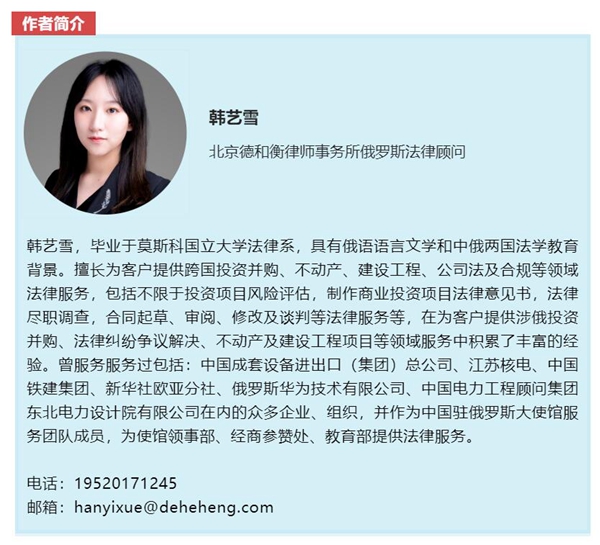 作者简介

韩艺雪

北京德和衡律师事务所俄罗斯法律顾问

韩艺雪，毕业于莫斯科国立大学法律系，具有俄语语言文学和中俄两国法学教育背景。擅长为客户提供跨国投资并购、不动产、建设工程、公司法及合规等领域法律服务，包括不限于投资项目风险评估，制作商业投资项目法律意见书，法律尽职调查，合同起草、审阅、修改及谈判等法律服务等，在为客户提供涉俄投资并购、法律纠纷争议解决、不动产及建设工程项目等领域服务中积累了丰富的经验。曾服务服务过包括：中国成套设备进出口（集团）总公司、江苏核电、中国铁建集团、新华社欧亚分社、俄罗斯华为技术有限公司、中国电力工程顾问集团东北电力设计院有限公司在内的众多企业、组织，并作为中国驻俄罗斯大使馆服务团队成员，为使馆领事部、经商参赞处、教育部提供法律服务。

电话：19520171245
邮箱：hanyixue@deheheng.com